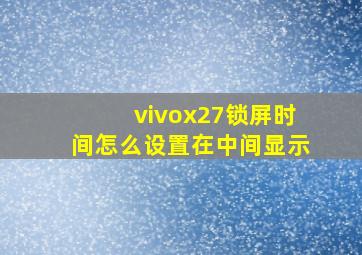 vivox27锁屏时间怎么设置在中间显示